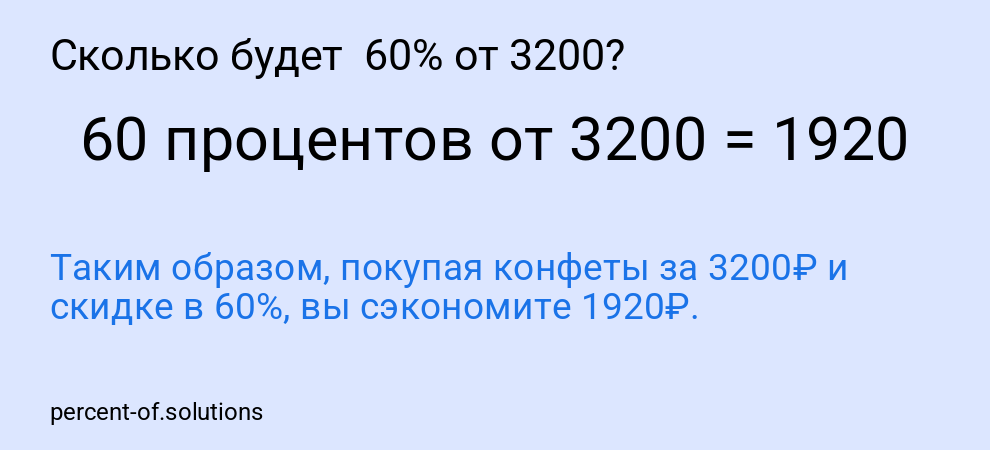 Сколько будет 60% от 3200?

60 процентов от 3200 = 1920

Таким образом, покупая конфеты за 3200₽ и скидке в 60%, вы сэкономите 1920₽.

percent-of.solutions